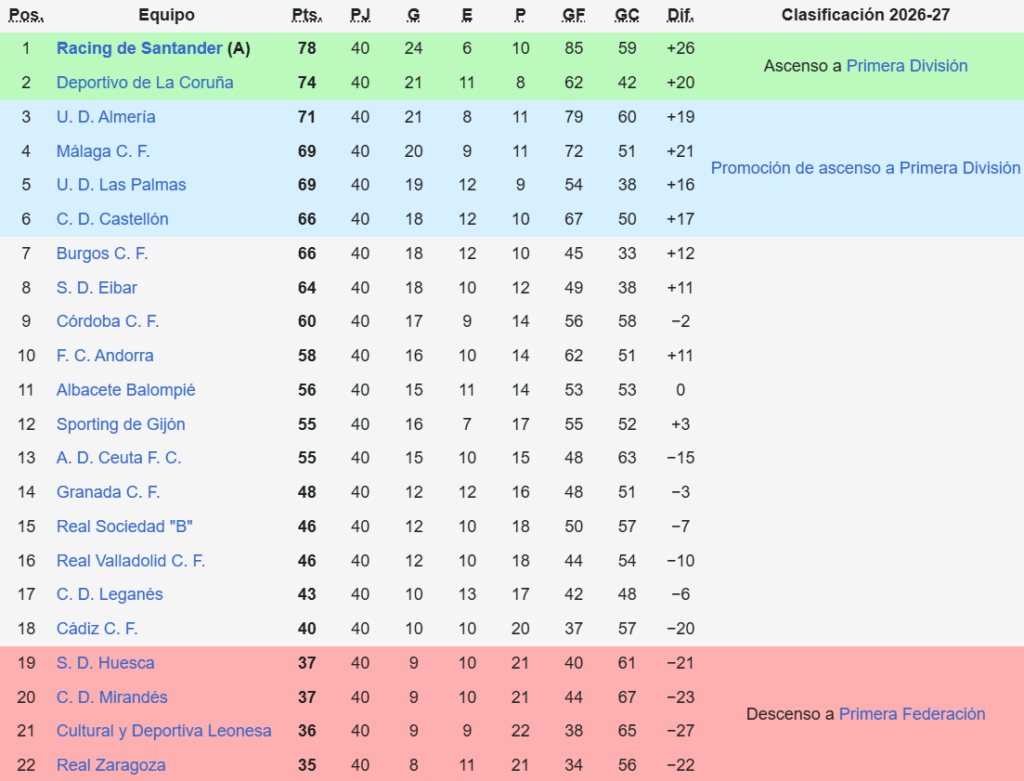 | Pos. | Equipo | Pts. | PJ | G | E | P | GF | GC | Dif. | Clasificación 2026-27 |
|---|---|---|---|---|---|---|---|---|---|---|
| 1 | Racing de Santander (A) | 78 | 40 | 24 | 6 | 10 | 85 | 59 | +26 | Ascenso a Primera División |
| 2 | Deportivo de La Coruña | 74 | 40 | 21 | 11 | 8 | 62 | 42 | +20 | |
| 3 | U. D. Almería | 71 | 40 | 21 | 8 | 11 | 79 | 60 | +19 | Promoción de ascenso a Primera División |
| 4 | Málaga C. F. | 69 | 40 | 20 | 9 | 11 | 72 | 51 | +21 | |
| 5 | U. D. Las Palmas | 69 | 40 | 19 | 12 | 9 | 54 | 38 | +16 | |
| 6 | C. D. Castellón | 66 | 40 | 18 | 12 | 10 | 67 | 50 | +17 | |
| 7 | Burgos C. F. | 66 | 40 | 18 | 12 | 10 | 45 | 33 | +12 | |
| 8 | S. D. Eibar | 64 | 40 | 18 | 10 | 12 | 49 | 38 | +11 | |
| 9 | Córdoba C. F. | 60 | 40 | 17 | 9 | 14 | 56 | 58 | −2 | |
| 10 | F. C. Andorra | 58 | 40 | 16 | 10 | 14 | 62 | 51 | +11 | |
| 11 | Albacete Balompié | 56 | 40 | 15 | 11 | 14 | 53 | 53 | 0 | |
| 12 | Sporting de Gijón | 55 | 40 | 16 | 7 | 17 | 55 | 52 | +3 | |
| 13 | A. D. Ceuta F. C. | 55 | 40 | 15 | 10 | 15 | 48 | 63 | −15 | |
| 14 | Granada C. F. | 48 | 40 | 12 | 12 | 16 | 48 | 51 | −3 | |
| 15 | Real Sociedad "B" | 46 | 40 | 12 | 10 | 18 | 50 | 57 | −7 | |
| 16 | Real Valladolid C. F. | 46 | 40 | 12 | 10 | 18 | 44 | 54 | −10 | |
| 17 | C. D. Leganés | 43 | 40 | 10 | 13 | 17 | 42 | 48 | −6 | |
| 18 | Cádiz C. F. | 40 | 40 | 10 | 10 | 20 | 37 | 57 | −20 | |
| 19 | S. D. Huesca | 37 | 40 | 9 | 10 | 21 | 40 | 61 | −21 | Descenso a Primera Federación |
| 20 | C. D. Mirandés | 37 | 40 | 9 | 10 | 21 | 44 | 67 | −23 | |
| 21 | Cultural y Deportiva Leonesa | 36 | 40 | 9 | 9 | 22 | 38 | 65 | −27 | |
| 22 | Real Zaragoza | 35 | 40 | 8 | 11 | 21 | 34 | 56 | −22 | |